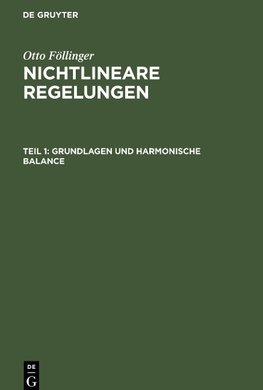 DE GRUYTER

Otto Föllinger
NICHTLINEARE REGELUNGEN

TEIL 1: GRUNDLAGEN UND HARMONISCHE BALANCE

DE
G